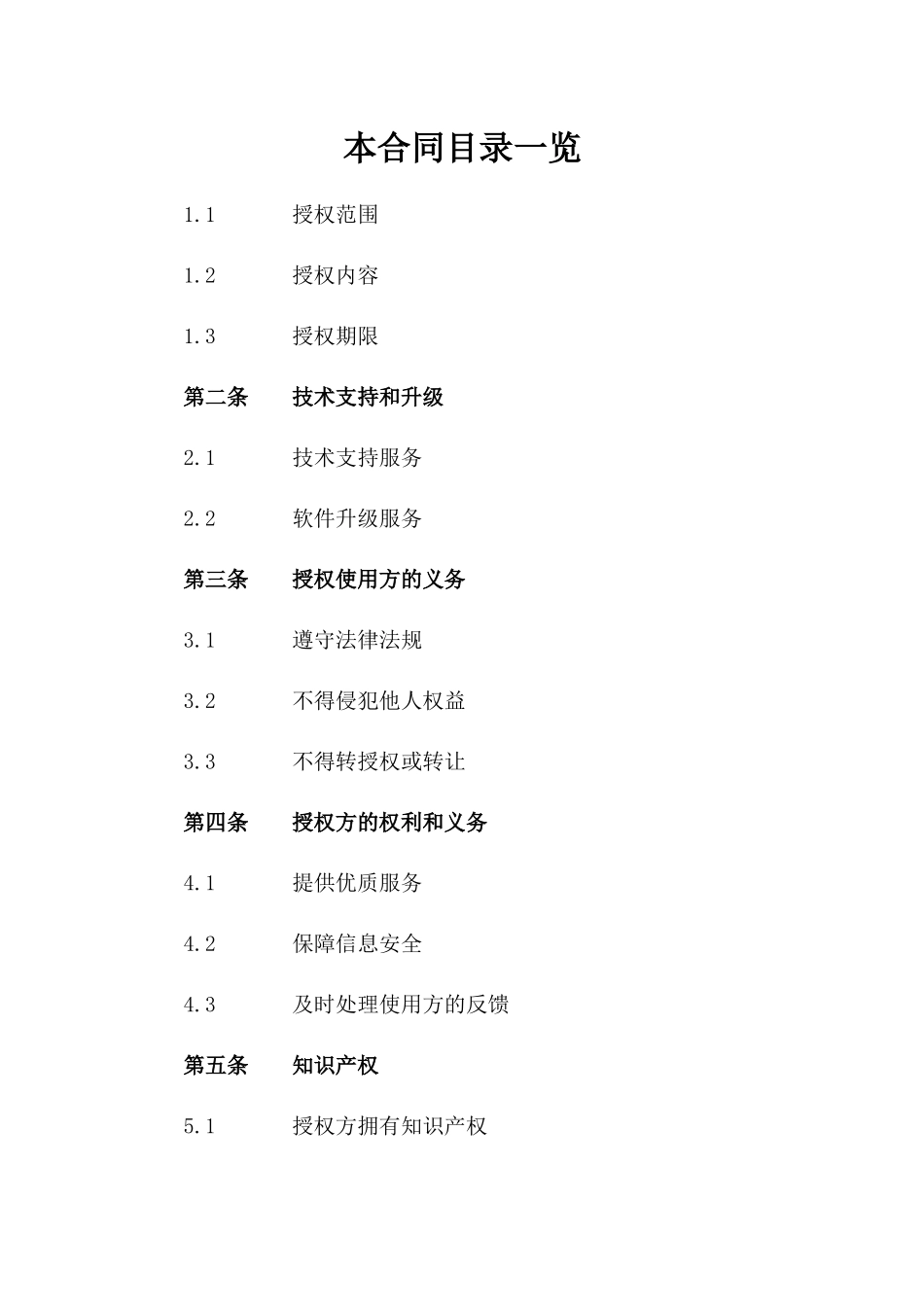 本合同目录一览

1.1 授权范围

1.2 授权内容

1.3 授权期限

第二条 技术支持和升级

2.1 技术支持服务

2.2 软件升级服务

第三条 授权使用方的义务

3.1 遵守法律法规

3.2 不得侵犯他人权益

3.3 不得转授权或转让

第四条 授权方的权利和义务

4.1 提供优质服务

4.2 保障信息安全

4.3 及时处理使用方的反馈

第五条 知识产权

5.1 授权方拥有知识产权